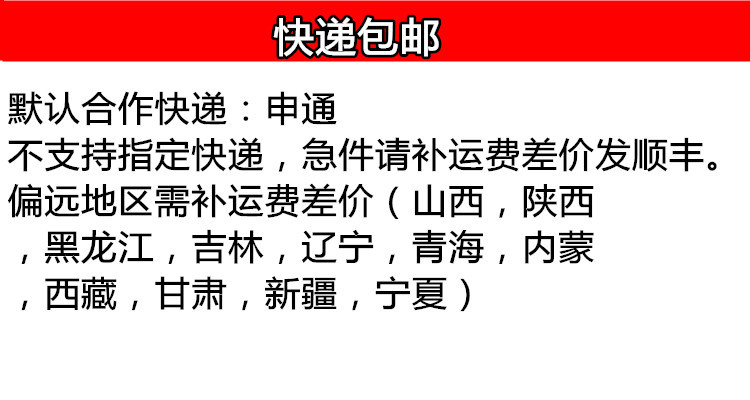 快递包邮

默认合作快递：申通
不支持指定快递，急件请补运费差价发顺丰。
偏远地区需补运费差价（山西，陕西，黑龙江，吉林，辽宁，青海，内蒙，西藏，甘肃，新疆，宁夏）